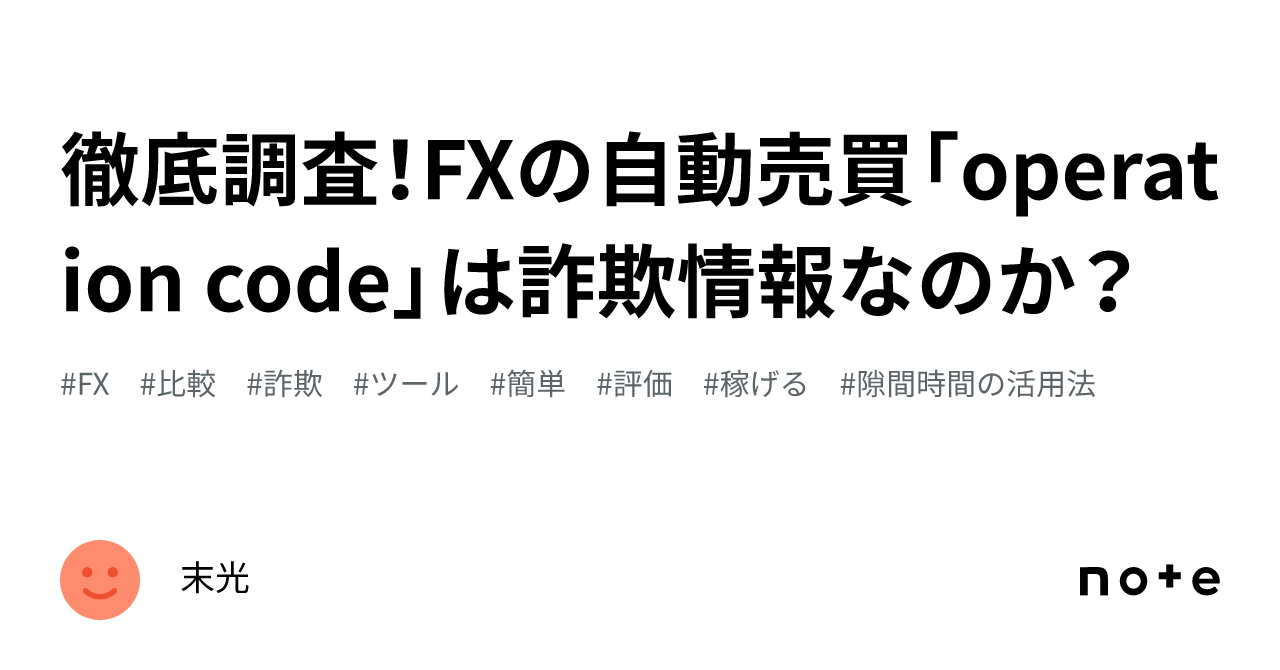 徹底調査!FXの自動売買「operation code」は詐欺情報なのか?

#FX #比較 #詐欺 #ツール #簡単 #評価 #稼げる #隙間時間の活用法

末光

note